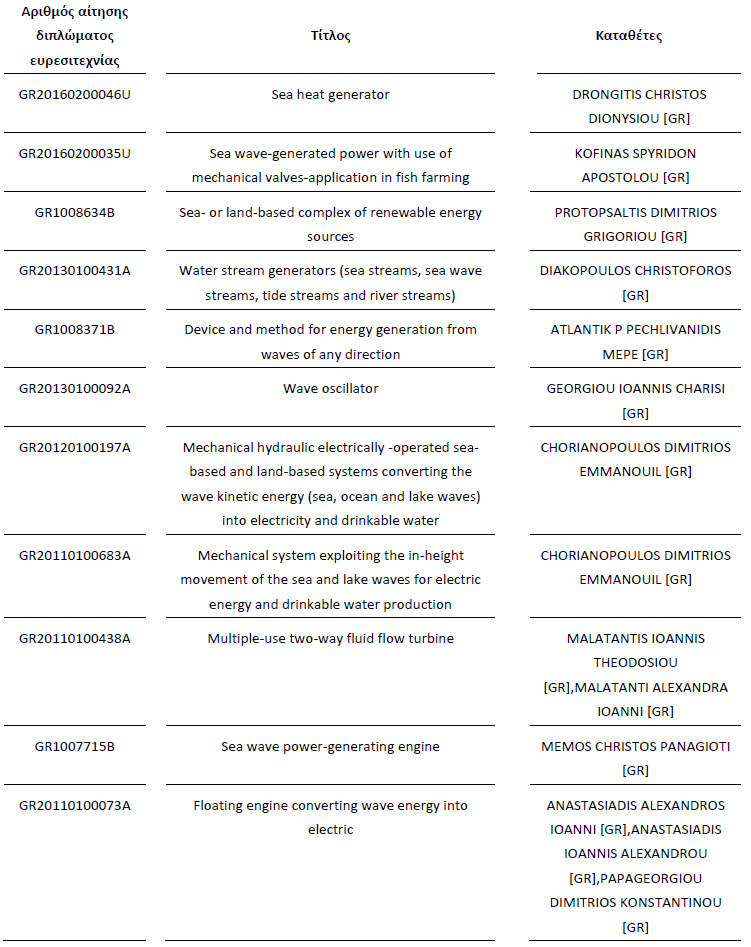 | Αριθμός αίτησης διπλώματος ευρεσιτεχνίας | Τίτλος | Καταθέτες |
|---|---|---|
| GR20160200046U | Sea heat generator | DRONGITIS CHRISTOS DIONYSIOU [GR] |
| GR20160200035U | Sea wave-generated power with use of mechanical valves-application in fish farming | KOFINAS SPYRIDON APOSTOLOU [GR] |
| GR1008634B | Sea- or land-based complex of renewable energy sources | PROTOPSALTIS DIMITRIOS GRIGORIOU [GR] |
| GR20130100431A | Water stream generators (sea streams, sea wave streams, tide streams and river streams) | DIAKOPOULOS CHRISTOFOROS [GR] |
| GR1008371B | Device and method for energy generation from waves of any direction | ATLANTIK P PECHLIVANIDIS MEPE [GR] |
| GR20130100092A | Wave oscillator | GEORGIOU IOANNIS CHARISI [GR] |
| GR20120100197A | Mechanical hydraulic electrically -operated sea-based and land-based systems converting the wave kinetic energy (sea, ocean and lake waves) into electricity and drinkable water | CHORIANOPOULOS DIMITRIOS EMMANOUIL [GR] |
| GR20110100683A | Mechanical system exploiting the in-height movement of the sea and lake waves for electric energy and drinkable water production | CHORIANOPOULOS DIMITRIOS EMMANOUIL [GR] |
| GR20110100438A | Multiple-use two-way fluid flow turbine | MALATANTIS IOANNIS THEODOSIOU [GR],MALATANTI ALEXANDRA IOANNI [GR] |
| GR1007715B | Sea wave power-generating engine | MEMOS CHRISTOS PANAGIOTI [GR] |
| GR20110100073A | Floating engine converting wave energy into electric | ANASTASIADIS ALEXANDROS IOANNI [GR],ANASTASIADIS IOANNIS ALEXANDROU [GR],PAPAGEORGIOU DIMITRIOS KONSTANTINOU [GR] |